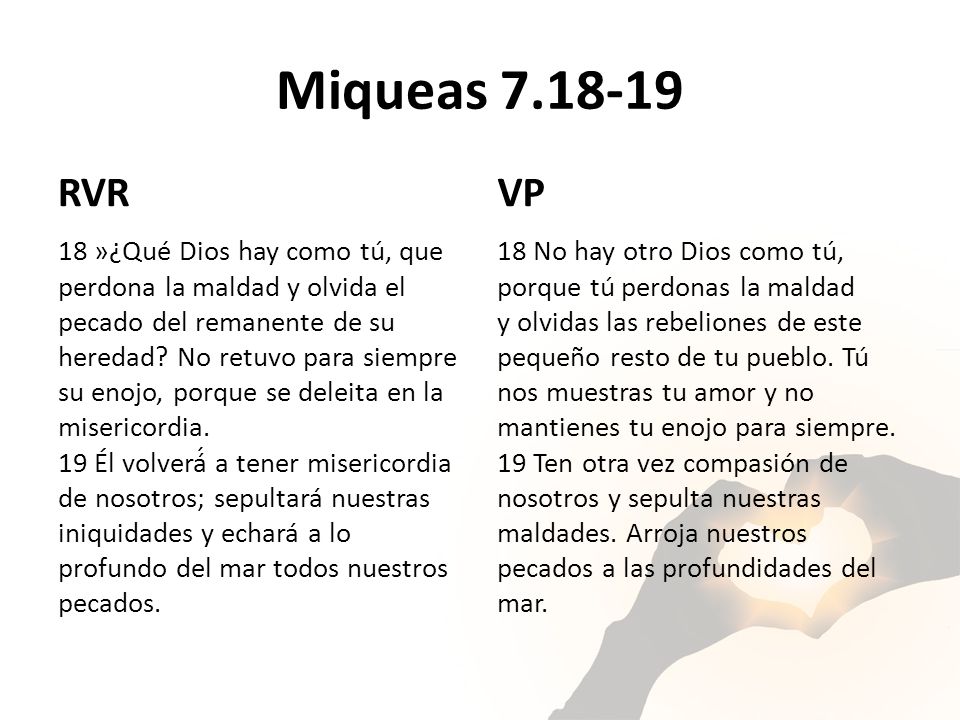 Miqueas 7.18-19

RVR

18 »¿Qué Dios hay como tú, que perdona la maldad y olvida el pecado del remanente de su heredad? No retuvo para siempre su enojo, porque se deleita en la misericordia.
19 Él volverá a tener misericordia de nosotros; sepultará nuestras iniquidades y echará a lo profundo del mar todos nuestros pecados.

VP

18 No hay otro Dios como tú, porque tú perdonas la maldad y olvidas las rebeliones de este pequeño resto de tu pueblo. Tú nos muestras tu amor y no mantienes tu enojo para siempre.
19 Ten otra vez compasión de nosotros y sepulta nuestras maldades. Arroja nuestros pecados a las profundidades del mar.